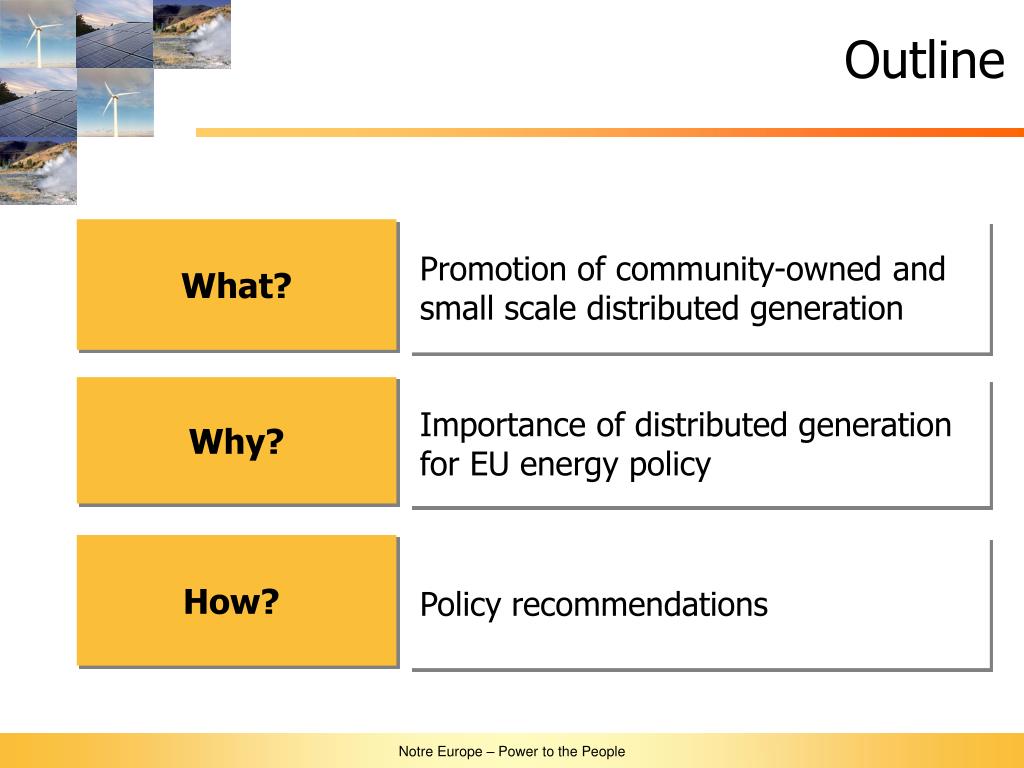 Outline

What?

Promotion of community-owned and small scale distributed generation

Why?

Importance of distributed generation for EU energy policy

How?

Policy recommendations

Notre Europe – Power to the People